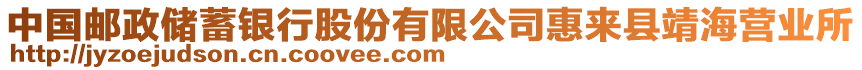 中国邮政储蓄银行股份有限公司惠来县靖海营业所
http://jyzoejudson.cn.coovee.com